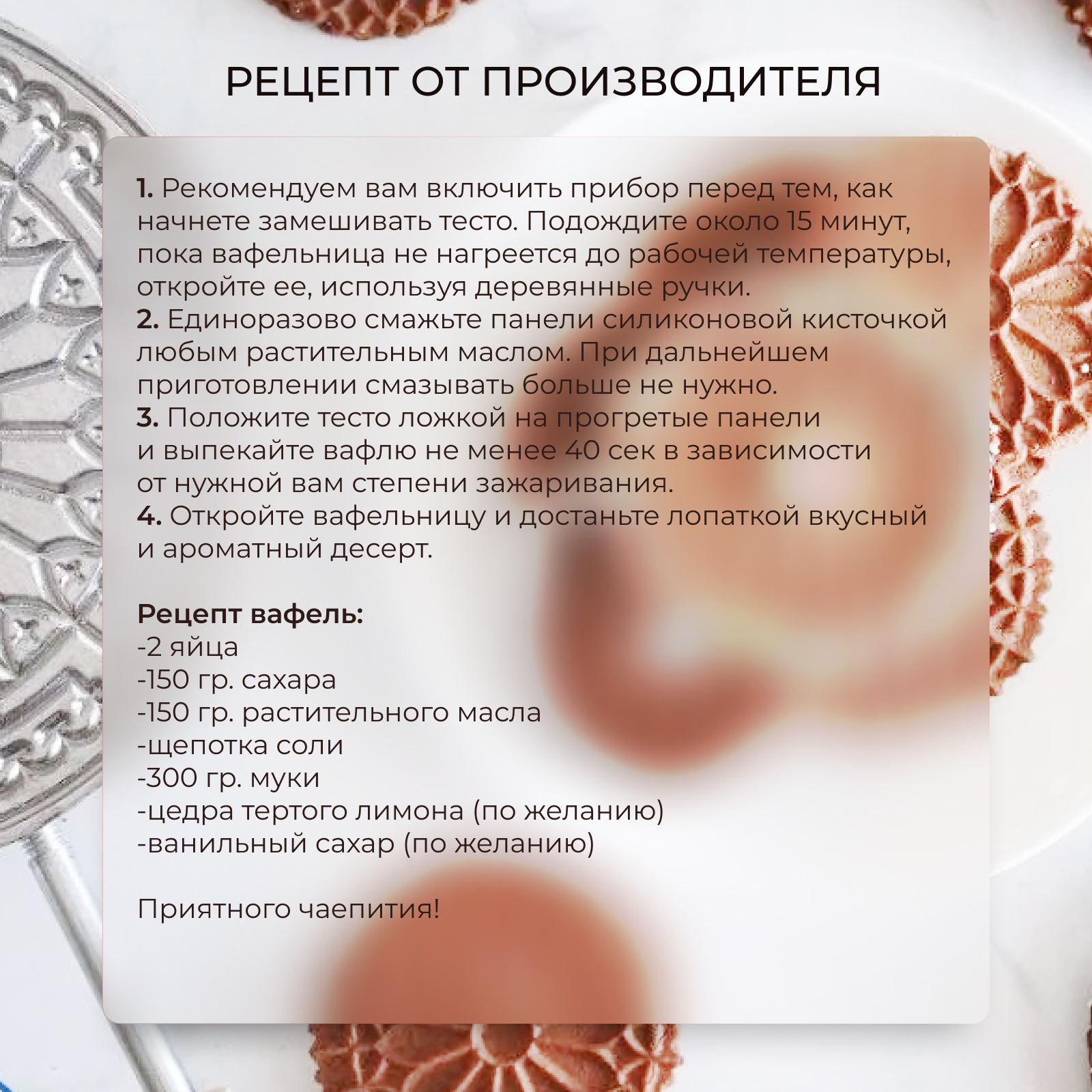 РЕЦЕПТ ОТ ПРОИЗВОДИТЕЛЯ

1. Рекомендуем вам включить прибор перед тем, как начнете замешивать тесто. Подождите около 15 минут, пока вафельница не нагреется до рабочей температуры, откройте ее, используя деревянные ручки.
2. Единоразово смажьте панели силиконовой кисточкой любым растительным маслом. При дальнейшем приготовлении смазывать больше не нужно.
3. Положите тесто ложкой на прогретые панели и выпекайте вафлю не менее 40 сек в зависимости от нужной вам степени зажаривания.
4. Откройте вафельницу и достаньте лопаткой вкусный и ароматный десерт.

Рецепт вафель:
-2 яйца
-150 гр. сахара
-150 гр. растительного масла
-щепотка соли
-300 гр. муки
-цедра тертого лимона (по желанию)
-ванильный сахар (по желанию)

Приятного чаепития!